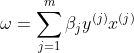 $\omega = \sum_{j=1}^{m} \beta_j y^{(j)} x^{(j)}$